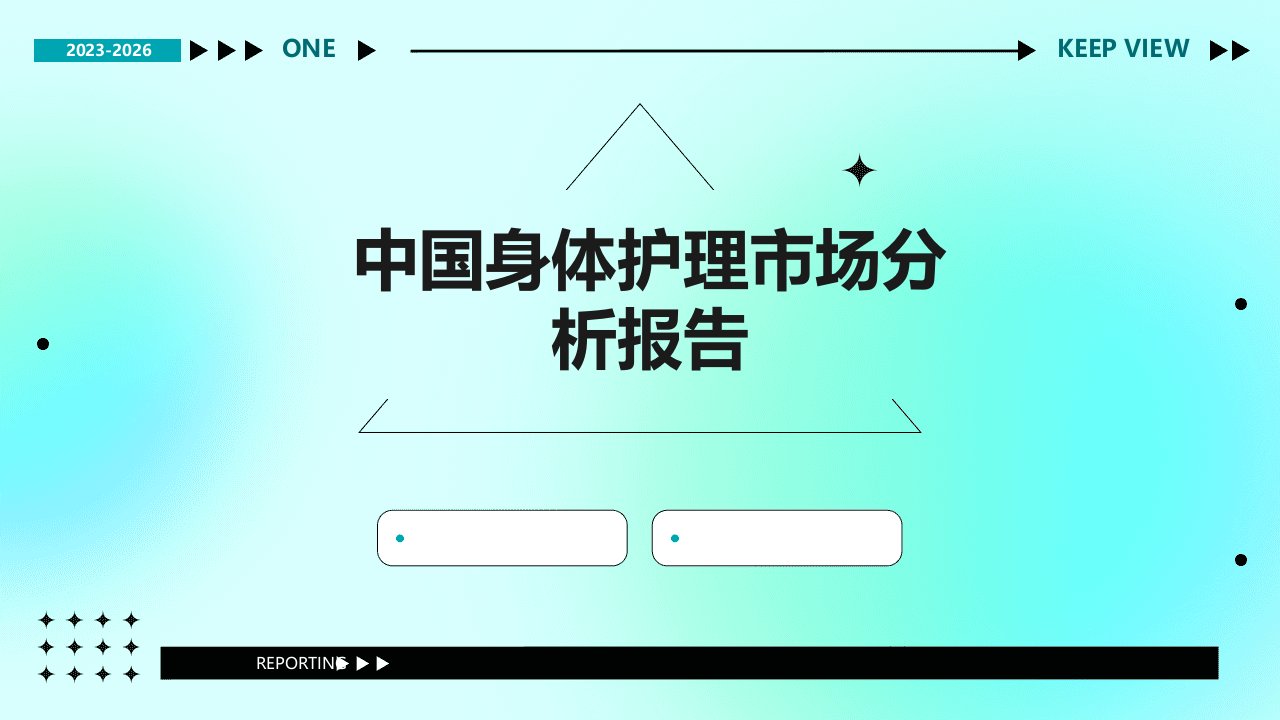 2023-2026 ONE KEEP VIEW

中国身体护理市场分析报告

REPORTING